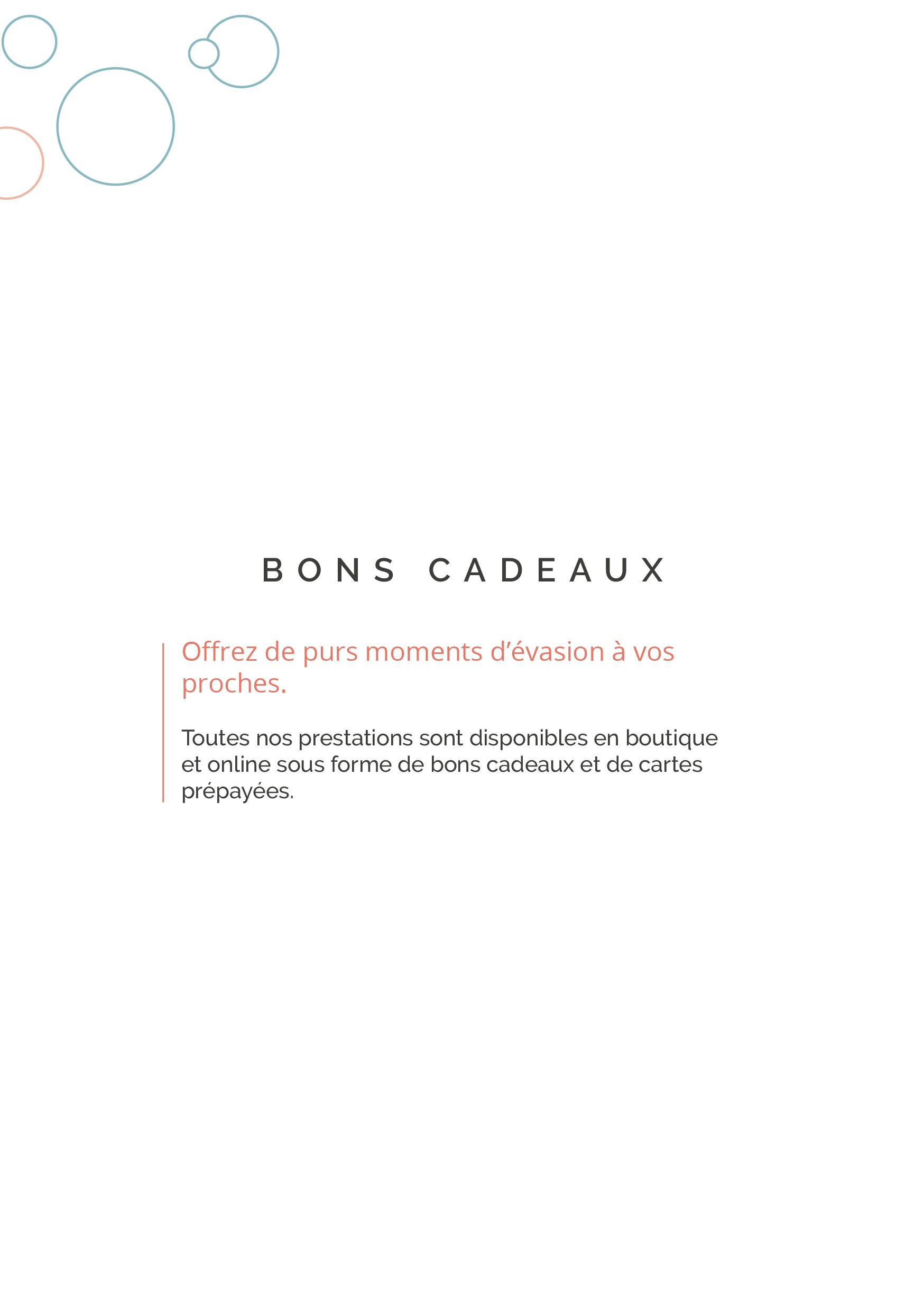 BONS CADEAUX

Offrez de purs moments d’évasion à vos proches.

Toutes nos prestations sont disponibles en boutique et online sous forme de bons cadeaux et de cartes prépayées.